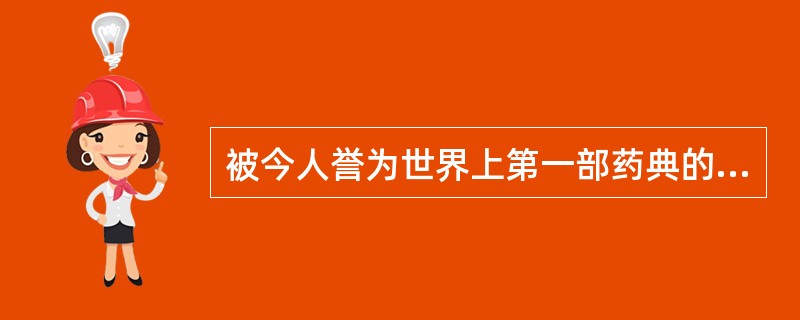 被今人誉为世界上第一部药典的...